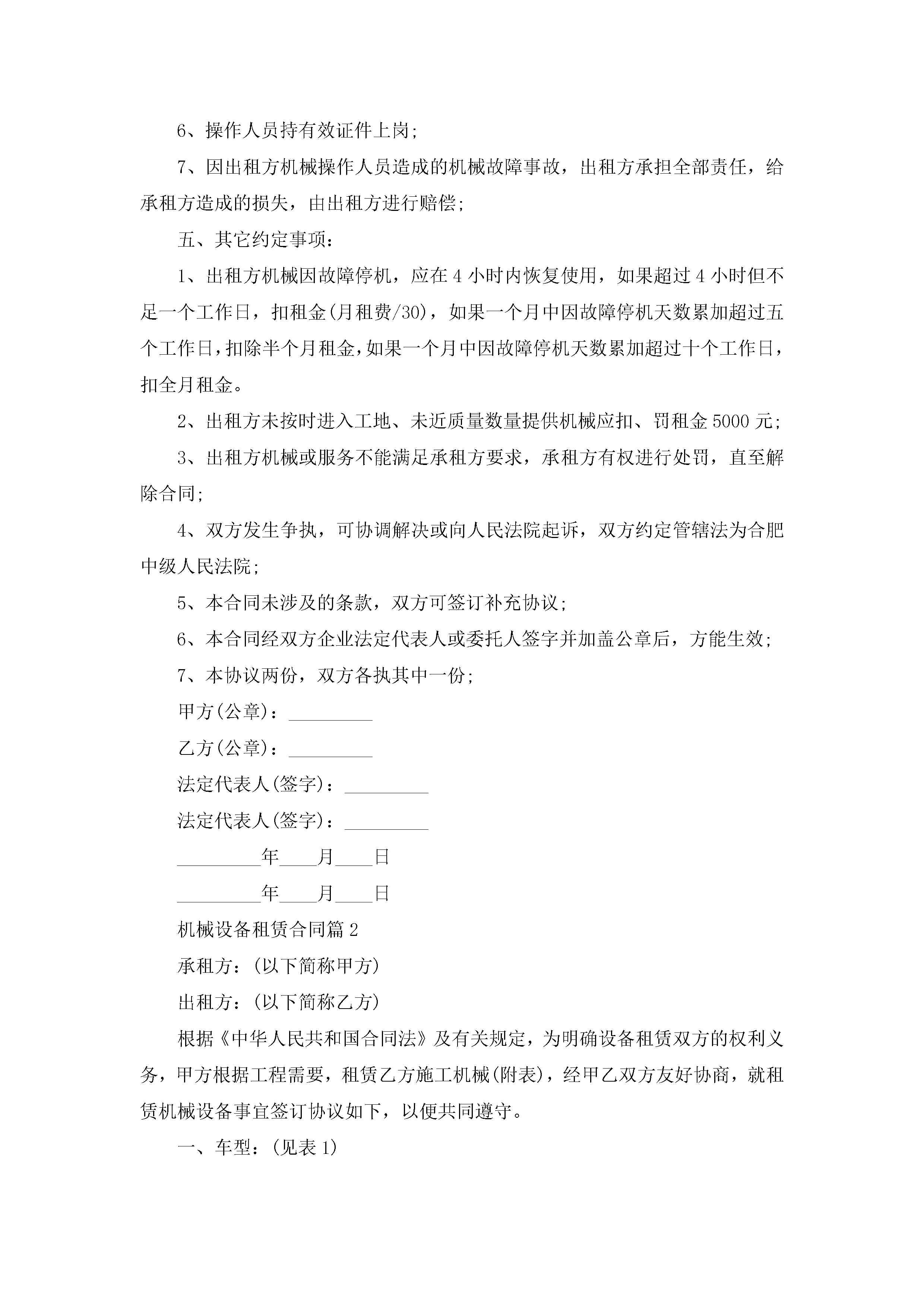 6、操作人员持有效证件上岗;

7、因出租方机械操作人员造成的机械故障事故，出租方承担全部责任，给承租方造成的损失，由出租方进行赔偿;

五、其它约定事项：

1、出租方机械因故障停机，应在4小时内恢复使用，如果超过4小时但不足一个工作日，扣租金(月租费/30)，如果一个月中因故障停机天数累加超过五个工作日，扣除半个月租金，如果一个月中因故障停机天数累加超过十个工作日，扣全月租金。

2、出租方未按时进入工地、未近质量数量提供机械应扣、罚租金5000元;

3、出租方机械或服务不能满足承租方要求，承租方有权进行处罚，直至解除合同;

4、双方发生争执，可协调解决或向人民法院起诉，双方约定管辖法为合肥中级人民法院;

5、本合同未涉及的条款，双方可签订补充协议;

6、本合同经双方企业法定代表人或委托人签字并加盖公章后，方能生效;

7、本协议两份，双方各执其中一份;

甲方(公章)：_________

乙方(公章)：_________

法定代表人(签字)：_________

法定代表人(签字)：_________

_________年____月____日

_________年____月____日

机械设备租赁合同篇2

承租方：(以下简称甲方)

出租方：(以下简称乙方)

根据《中华人民共和国合同法》及有关规定，为明确设备租赁双方的权利义务，甲方根据工程需要，租赁乙方施工机械(附表)，经甲乙双方友好协商，就租赁机械设备事宜签订协议如下，以便共同遵守。

一、车型：(见表1)